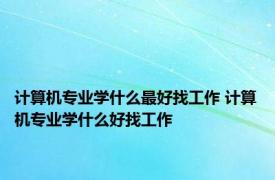 计算机专业学什么最好找工作 计算机专业学什么好找工作